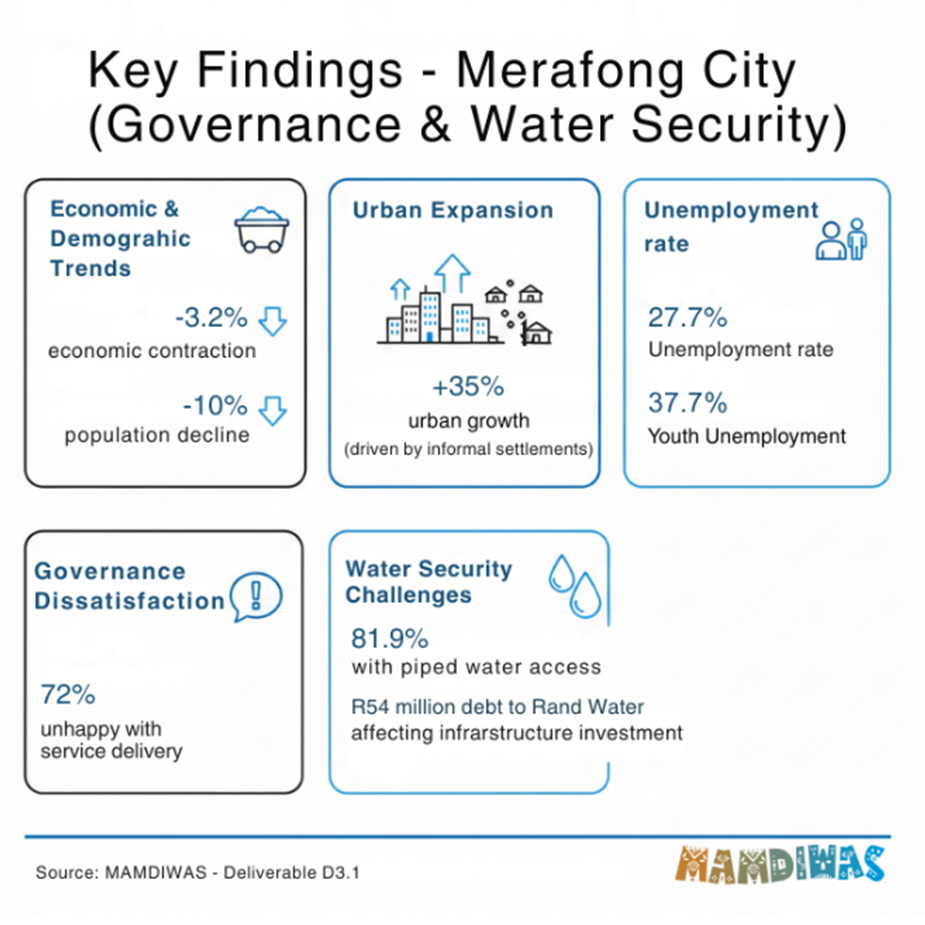 Key Findings - Merafong City (Governance & Water Security)

Economic & Demograhic Trends

-3.2%
economic contraction

-10%
population decline

Urban Expansion

+35%
urban growth
(driven by informal settlements)

Unemployment rate

27.7%
Unemployment rate

37.7%
Youth Unemployment

Governance Dissatisfaction

72%
unhappy with service delivery

Water Security Challenges

81.9%
with piped water access

R54 million debt to Rand Water affecting infrarstructure investment

Source: MAMDIWAS - Deliverable D3.1

MAMDIWAS